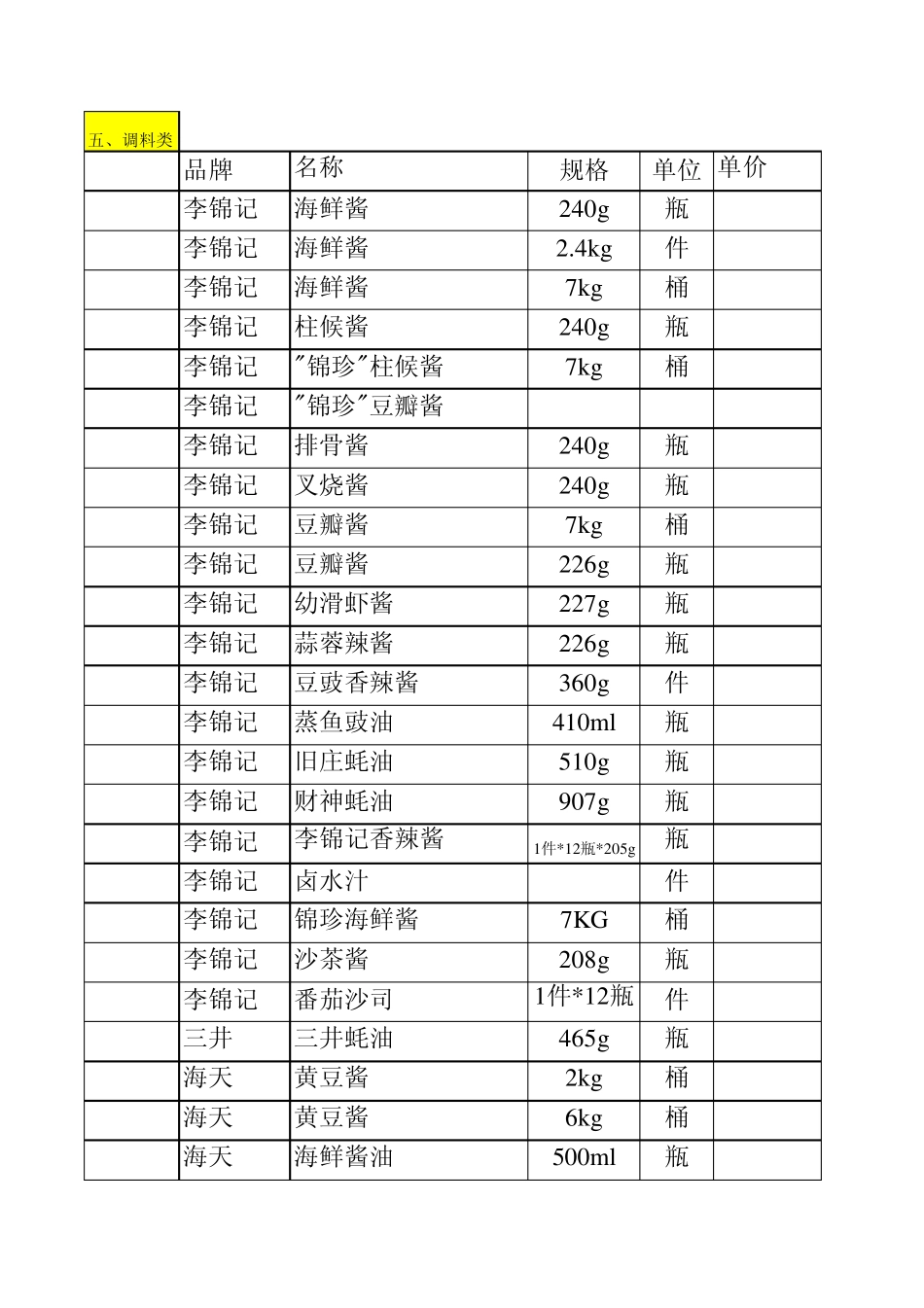 五、调料类

|  | 品牌 | 名称 | 规格 | 单位 | 单价 |
|---|---|---|---|---|---|
|  | 李锦记 | 海鲜酱 | 240g | 瓶 |  |
|  | 李锦记 | 海鲜酱 | 2.4kg | 件 |  |
|  | 李锦记 | 海鲜酱 | 7kg | 桶 |  |
|  | 李锦记 | 柱候酱 | 240g | 瓶 |  |
|  | 李锦记 | "锦珍"柱候酱 | 7kg | 桶 |  |
|  | 李锦记 | "锦珍"豆瓣酱 |  |  |  |
|  | 李锦记 | 排骨酱 | 240g | 瓶 |  |
|  | 李锦记 | 叉烧酱 | 240g | 瓶 |  |
|  | 李锦记 | 豆瓣酱 | 7kg | 桶 |  |
|  | 李锦记 | 豆瓣酱 | 226g | 瓶 |  |
|  | 李锦记 | 幼滑虾酱 | 227g | 瓶 |  |
|  | 李锦记 | 蒜蓉辣酱 | 226g | 瓶 |  |
|  | 李锦记 | 豆豉香辣酱 | 360g | 件 |  |
|  | 李锦记 | 蒸鱼豉油 | 410ml | 瓶 |  |
|  | 李锦记 | 旧庄蚝油 | 510g | 瓶 |  |
|  | 李锦记 | 财神蚝油 | 907g | 瓶 |  |
|  | 李锦记 | 李锦记香辣酱 | 1件*12瓶*205g | 瓶 |  |
|  | 李锦记 | 卤水汁 |  | 件 |  |
|  | 李锦记 | 锦珍海鲜酱 | 7KG | 桶 |  |
|  | 李锦记 | 沙茶酱 | 208g | 瓶 |  |
|  | 李锦记 | 番茄沙司 | 1件*12瓶 | 件 |  |
|  | 三井 | 三井蚝油 | 465g | 瓶 |  |
|  | 海天 | 黄豆酱 | 2kg | 桶 |  |
|  | 海天 | 黄豆酱 | 6kg | 桶 |  |
|  | 海天 | 海鲜酱油 | 500ml | 瓶 |  |